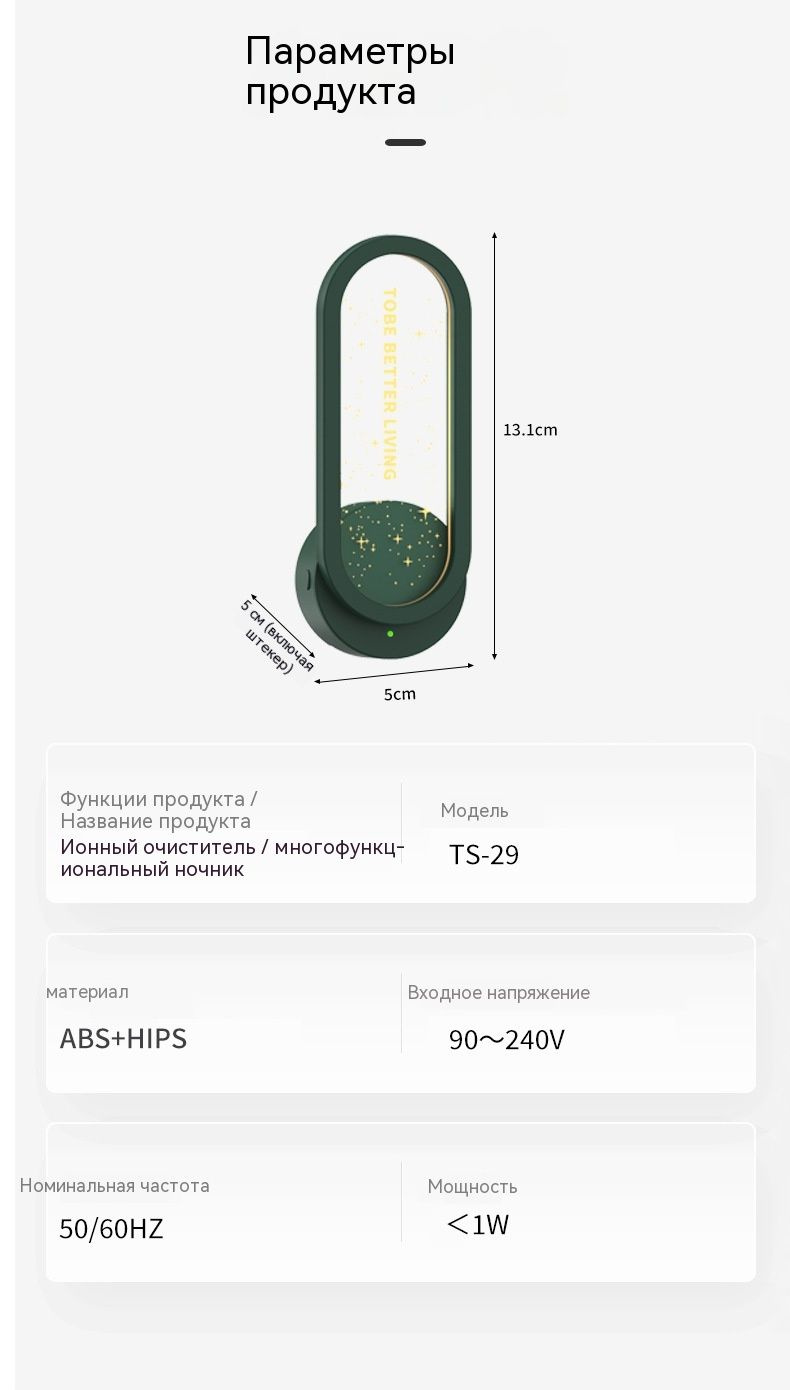 Параметры продукта

TOBE BETTER LIVING

13.1cm

5 см (включая штекер)

5cm

Функции продукта / Название продукта
Ионный очиститель / многофункциональный ночник

Модель
TS-29

материал
ABS+HIPS

Входное напряжение
90～240V

Номинальная частота
50/60HZ

Мощность
＜1W